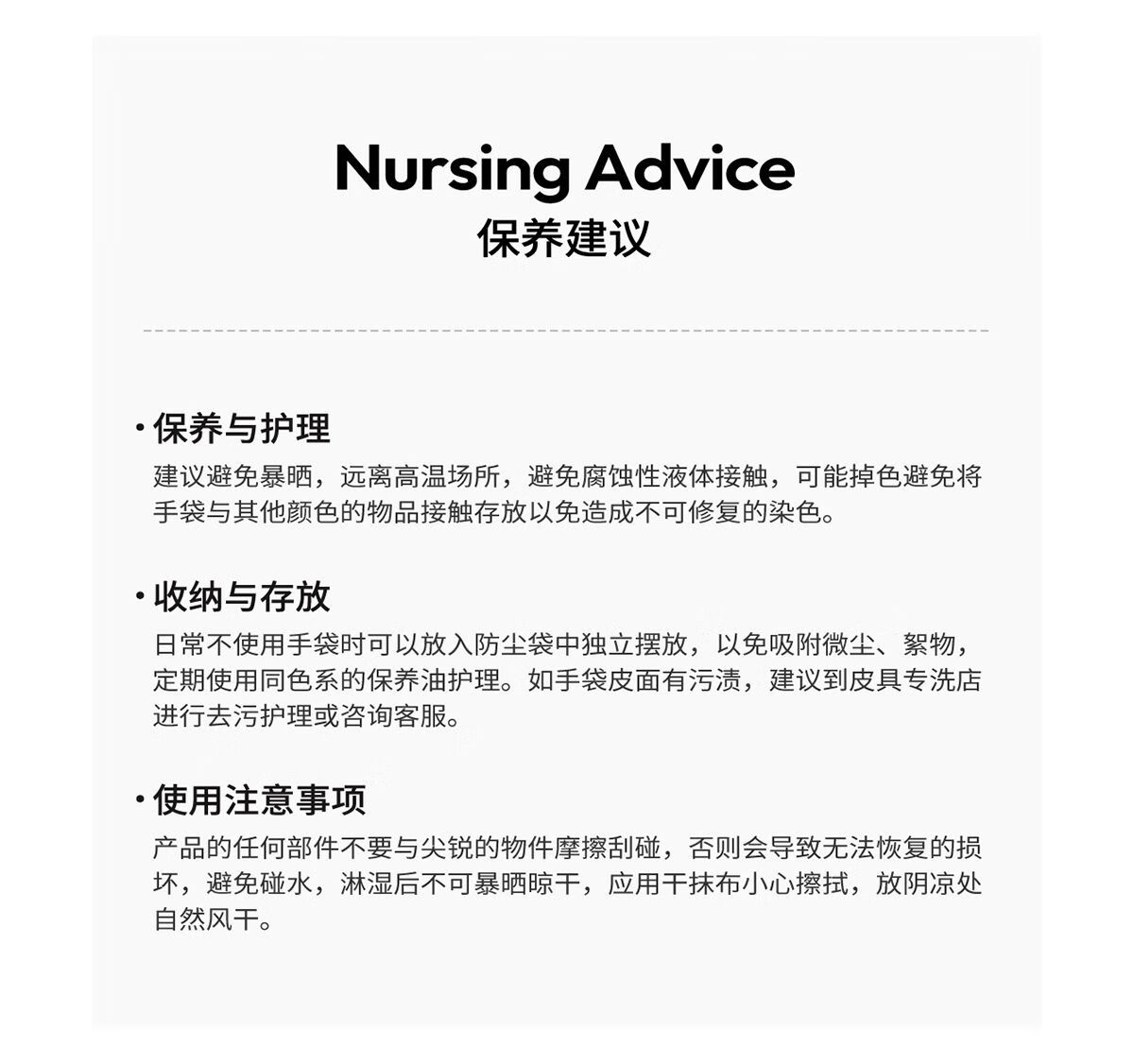 Nursing Advice
保养建议

• 保养与护理
建议避免暴晒，远离高温场所，避免腐蚀性液体接触，可能掉色避免将手袋与其他颜色的物品接触存放以免造成不可修复的染色。

• 收纳与存放
日常不使用手袋时可以放入防尘袋中独立摆放，以免吸附微尘、絮物，定期使用同色系的保养油护理。如手袋皮面有污渍，建议到皮具专洗店进行去污护理或咨询客服。

• 使用注意事项
产品的任何部件不要与尖锐的物件摩擦刮碰，否则会导致无法恢复的损坏，避免碰水，淋湿后不可暴晒晾干，应用干抹布小心擦拭，放阴凉处自然风干。